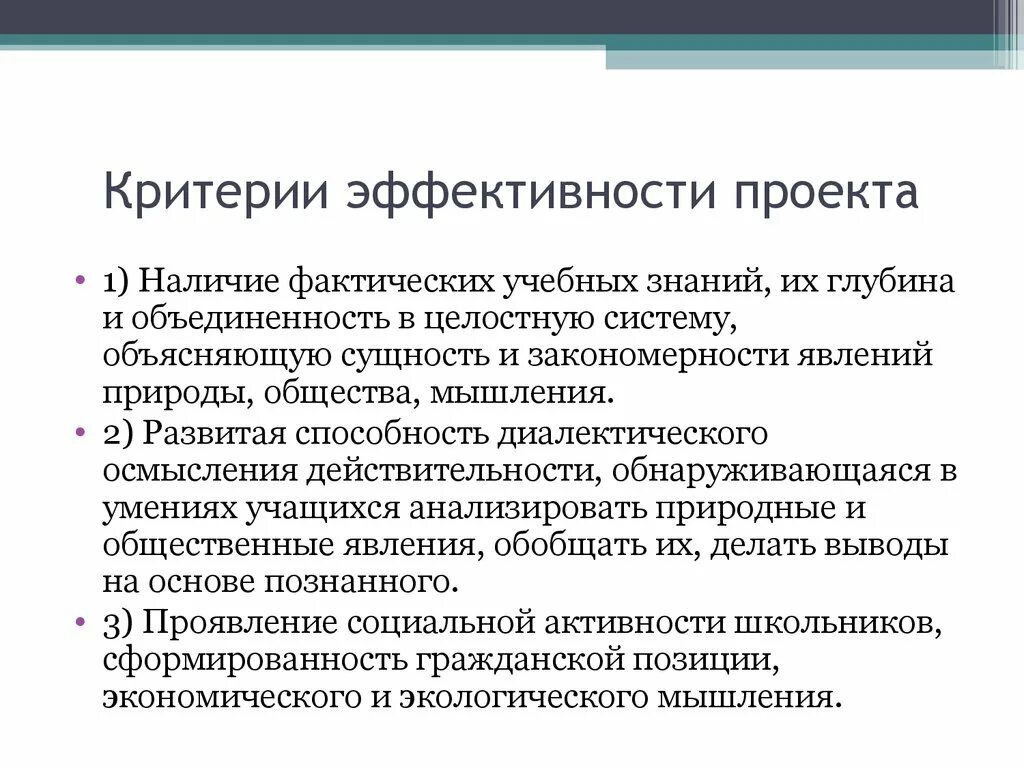 Критерии эффективности проекта

• 1) Наличие фактических учебных знаний, их глубина и объединенность в целостную систему, объясняющую сущность и закономерности явлений природы, общества, мышления.
• 2) Развитая способность диалектического осмысления действительности, обнаруживающаяся в умениях учащихся анализировать природные и общественные явления, обобщать их, делать выводы на основе познанного.
• 3) Проявление социальной активности школьников, сформированность гражданской позиции, экономического и экологического мышления.